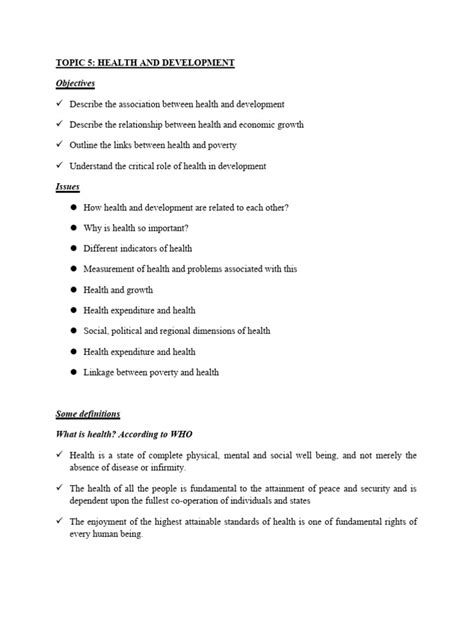 TOPIC 5: HEALTH AND DEVELOPMENT

Objectives

✓ Describe the association between health and development

✓ Describe the relationship between health and economic growth

✓ Outline the links between health and poverty

✓ Understand the critical role of health in development

Issues

● How health and development are related to each other?

● Why is health so important?

● Different indicators of health

● Measurement of health and problems associated with this

● Health and growth

● Health expenditure and health

● Social, political and regional dimensions of health

● Health expenditure and health

● Linkage between poverty and health

Some definitions

What is health? According to WHO

✓ Health is a state of complete physical, mental and social well being, and not merely the absence of disease or infirmity.

✓ The health of all the people is fundamental to the attainment of peace and security and is dependent upon the fullest co-operation of individuals and states

✓ The enjoyment of the highest attainable standards of health is one of fundamental rights of every human being.